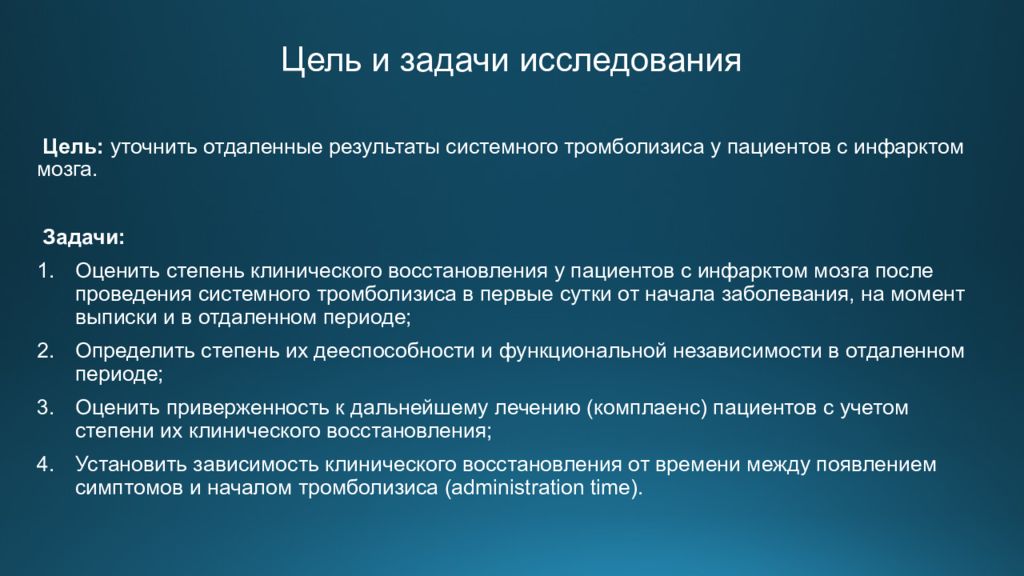 Цель и задачи исследования

Цель: уточнить отдаленные результаты системного тромболизиса у пациентов с инфарктом мозга.

Задачи:
1. Оценить степень клинического восстановления у пациентов с инфарктом мозга после проведения системного тромболизиса в первые сутки от начала заболевания, на момент выписки и в отдаленном периоде;
2. Определить степень их дееспособности и функциональной независимости в отдаленном периоде;
3. Оценить приверженность к дальнейшему лечению (комплаенс) пациентов с учетом степени их клинического восстановления;
4. Установить зависимость клинического восстановления от времени между появлением симптомов и началом тромболизиса (administration time).